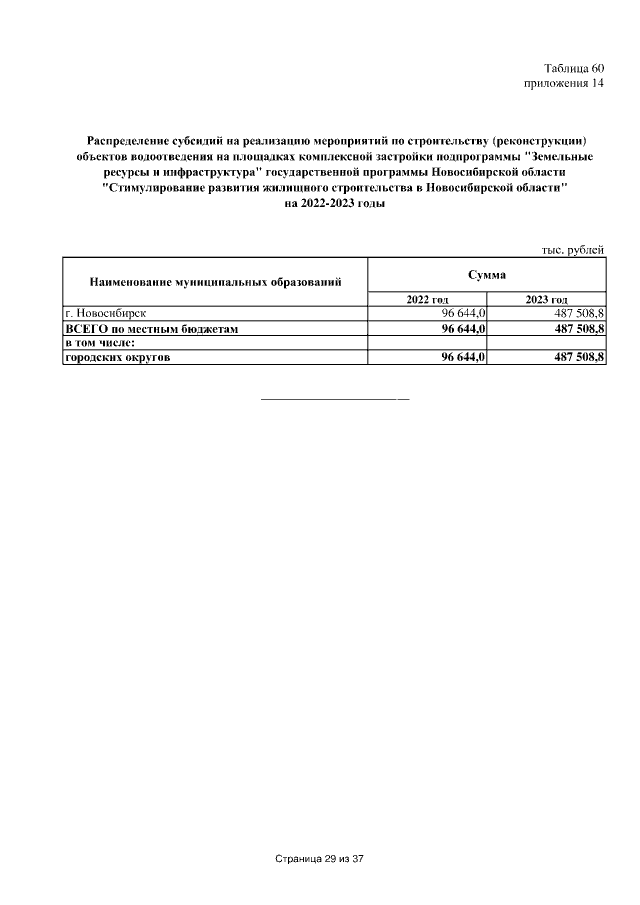 Таблица 60
приложения 14

Распределение субсидий на реализацию мероприятий по строительству (реконструкции) объектов водоотведения на площадках комплексной застройки подпрограммы "Земельные ресурсы и инфраструктура" государственной программы Новосибирской области "Стимулирование развития жилищного строительства в Новосибирской области" на 2022-2023 годы

тыс. рублей

| Наименование муниципальных образований | Сумма | |
|---|---|---|
| | 2022 год | 2023 год |
| г. Новосибирск | 96 644,0 | 487 508,8 |
| ВСЕГО по местным бюджетам | 96 644,0 | 487 508,8 |
| в том числе: | | |
| городских округов | 96 644,0 | 487 508,8 |

Страница 29 из 37